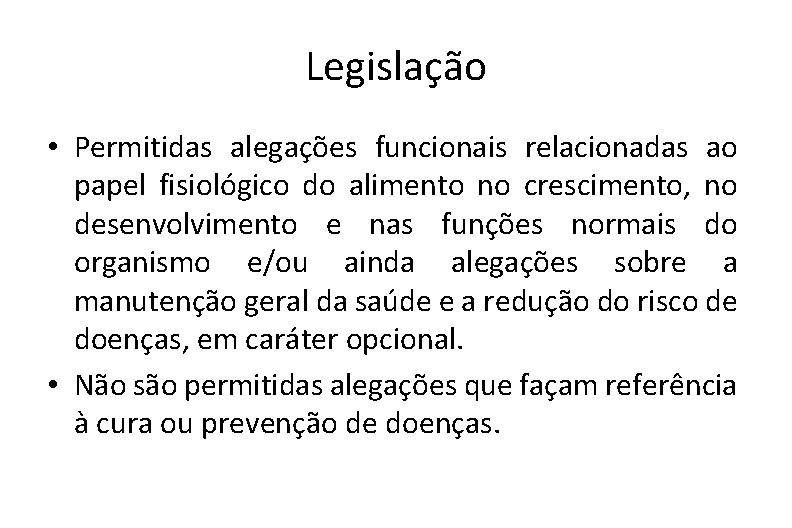 Legislação

• Permitidas alegações funcionais relacionadas ao papel fisiológico do alimento no crescimento, no desenvolvimento e nas funções normais do organismo e/ou ainda alegações sobre a manutenção geral da saúde e a redução do risco de doenças, em caráter opcional.

• Não são permitidas alegações que façam referência à cura ou prevenção de doenças.